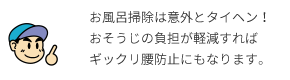 お風呂掃除は意外とタイヘン！
おそうじの負担が軽減すれば
ギックリ腰防止にもなります。